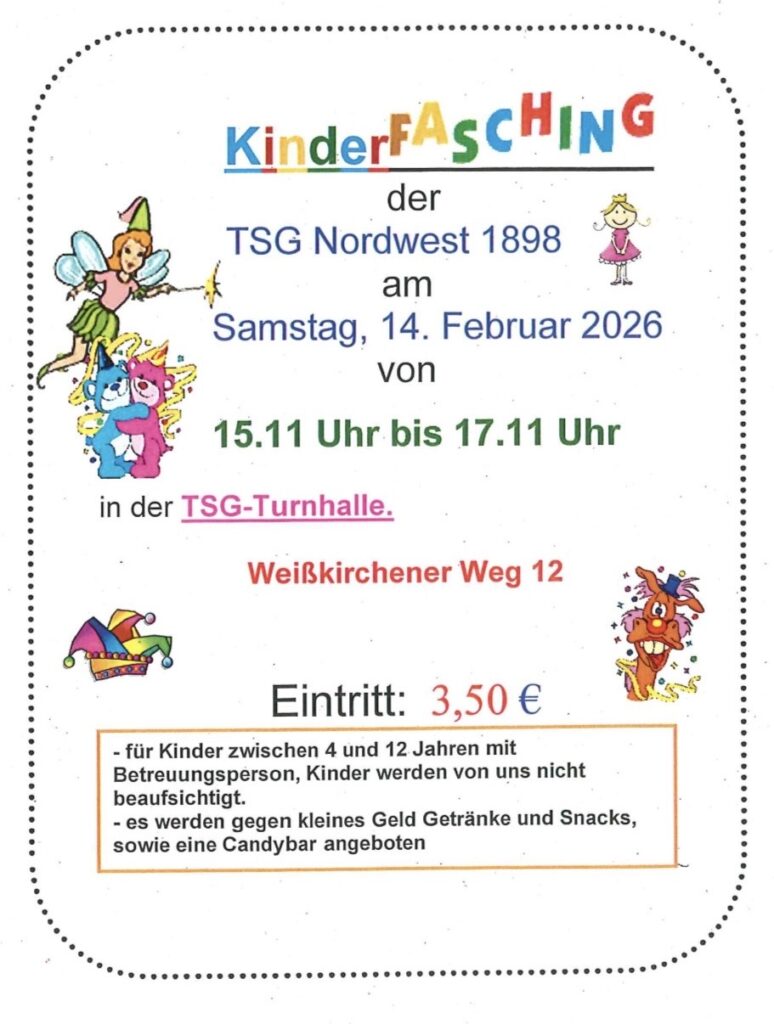 KinderFASCHING

der
TSG Nordwest 1898
am
Samstag, 14. Februar 2026
von

15.11 Uhr bis 17.11 Uhr

in der TSG-Turnhalle.

Weißkirchener Weg 12

Eintritt: 3,50 €

- für Kinder zwischen 4 und 12 Jahren mit Betreuungsperson, Kinder werden von uns nicht beaufsichtigt.
- es werden gegen kleines Geld Getränke und Snacks, sowie eine Candybar angeboten